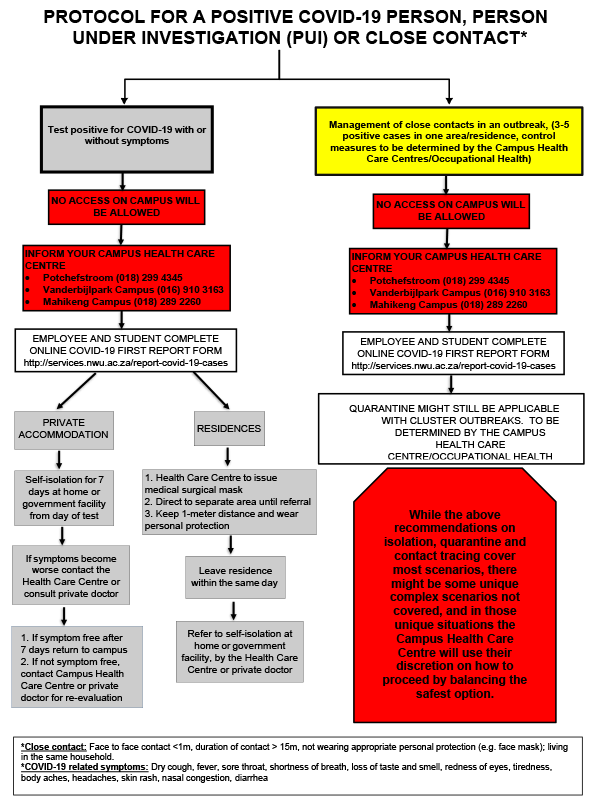 PROTOCOL FOR A POSITIVE COVID-19 PERSON, PERSON UNDER INVESTIGATION (PUI) OR CLOSE CONTACT*

Test positive for COVID-19 with or without symptoms

NO ACCESS ON CAMPUS WILL BE ALLOWED

INFORM YOUR CAMPUS HEALTH CARE CENTRE
• Potchefstroom (018) 299 4345
• Vanderbijlpark Campus (016) 910 3163
• Mahikeng Campus (018) 289 2260

EMPLOYEE AND STUDENT COMPLETE ONLINE COVID-19 FIRST REPORT FORM
http://services.nwu.ac.za/report-covid-19-cases

PRIVATE ACCOMMODATION

Self-isolation for 7 days at home or government facility from day of test

If symptoms become worse contact the Health Care Centre or consult private doctor

1. If symptom free after 7 days return to campus
2. If not symptom free, contact Campus Health Care Centre or private doctor for re-evaluation

RESIDENCES

1. Health Care Centre to issue medical surgical mask
2. Direct to separate area until referral
3. Keep 1-meter distance and wear personal protection

Leave residence within the same day

Refer to self-isolation at home or government facility, by the Health Care Centre or private doctor

Management of close contacts in an outbreak, (3-5 positive cases in one area/residence, control measures to be determined by the Campus Health Care Centres/Occupational Health)

NO ACCESS ON CAMPUS WILL BE ALLOWED

INFORM YOUR CAMPUS HEALTH CARE CENTRE
• Potchefstroom (018) 299 4345
• Vanderbijlpark Campus (016) 910 3163
• Mahikeng Campus (018) 289 2260

EMPLOYEE AND STUDENT COMPLETE ONLINE COVID-19 FIRST REPORT FORM
http://services.nwu.ac.za/report-covid-19-cases

QUARANTINE MIGHT STILL BE APPLICABLE WITH CLUSTER OUTBREAKS. TO BE DETERMINED BY THE CAMPUS HEALTH CARE CENTRE/OCCUPATIONAL HEALTH

While the above recommendations on isolation, quarantine and contact tracing cover most scenarios, there might be some unique complex scenarios not covered, and in those unique situations the Campus Health Care Centre will use their discretion on how to proceed by balancing the safest option.

*Close contact: Face to face contact <1m, duration of contact > 15m, not wearing appropriate personal protection (e.g. face mask); living in the same household.
*COVID-19 related symptoms: Dry cough, fever, sore throat, shortness of breath, loss of taste and smell, redness of eyes, tiredness, body aches, headaches, skin rash, nasal congestion, diarrhea